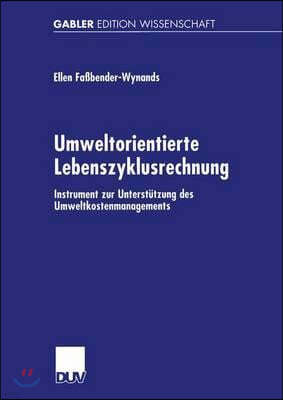 GABLER EDITION WISSENSCHAFT

Ellen Faßbender-Wynands

Umweltorientierte Lebenszyklusrechnung

Instrument zur Unterstützung des Umweltkostenmanagements

DUV